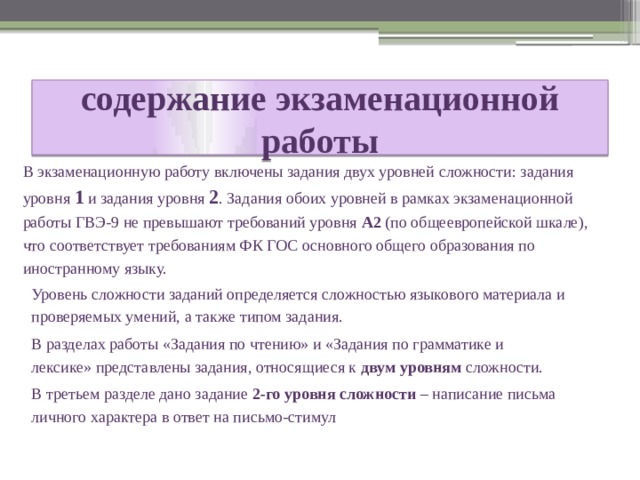 содержание экзаменационной работы

В экзаменационную работу включены задания двух уровней сложности: задания уровня 1 и задания уровня 2. Задания обоих уровней в рамках экзаменационной работы ГВЭ-9 не превышают требований уровня А2 (по общеевропейской шкале), что соответствует требованиям ФК ГОС основного общего образования по иностранному языку.

Уровень сложности заданий определяется сложностью языкового материала и проверяемых умений, а также типом задания.

В разделах работы «Задания по чтению» и «Задания по грамматике и лексике» представлены задания, относящиеся к двум уровням сложности.

В третьем разделе дано задание 2-го уровня сложности – написание письма личного характера в ответ на письмо-стимул